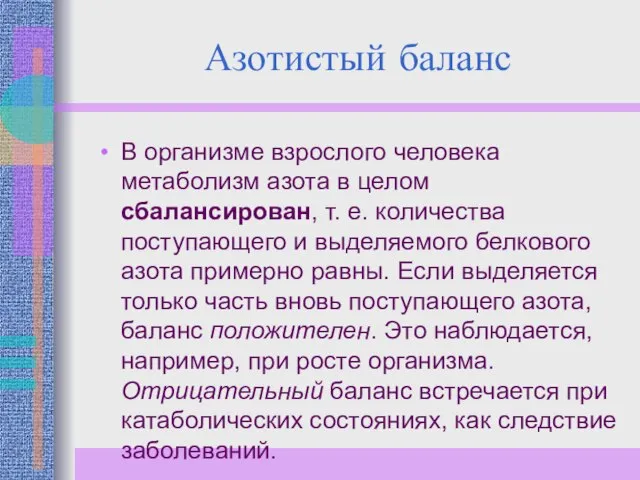 Азотистый баланс

• В организме взрослого человека метаболизм азота в целом сбалансирован, т. е. количества поступающего и выделяемого белкового азота примерно равны. Если выделяется только часть вновь поступающего азота, баланс положителен. Это наблюдается, например, при росте организма. Отрицательный баланс встречается при катаболических состояниях, как следствие заболеваний.